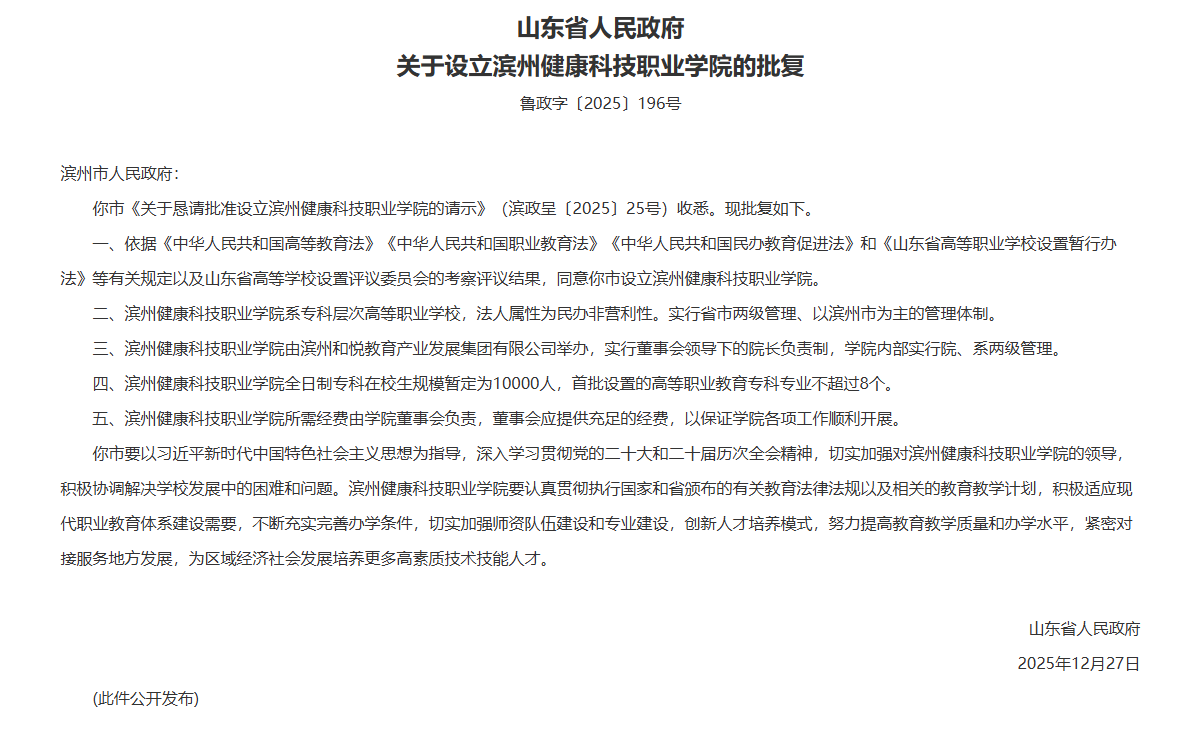 山东省人民政府
关于设立滨州健康科技职业学院的批复

鲁政字〔2025〕196号

滨州市人民政府：

你市《关于恳请批准设立滨州健康科技职业学院的请示》（滨政呈〔2025〕25号）收悉。现批复如下。

一、依据《中华人民共和国高等教育法》《中华人民共和国职业教育法》《中华人民共和国民办教育促进法》和《山东省高等职业学校设置暂行办法》等有关规定以及山东省高等学校设置评议委员会的考察评议结果，同意你市设立滨州健康科技职业学院。

二、滨州健康科技职业学院系专科层次高等职业学校，法人属性为民办非营利性。实行省市两级管理、以滨州市为主的管理体制。

三、滨州健康科技职业学院由滨州和悦教育产业发展集团有限公司举办，实行董事会领导下的院长负责制，学院内部实行院、系两级管理。

四、滨州健康科技职业学院全日制专科在校生规模暂定为10000人，首批设置的高等职业教育专科专业不超过8个。

五、滨州健康科技职业学院所需经费由学院董事会负责，董事会应提供充足的经费，以保证学院各项工作顺利开展。

你市要以习近平新时代中国特色社会主义思想为指导，深入学习贯彻党的二十大和二十届历次全会精神，切实加强对滨州健康科技职业学院的领导，积极协调解决学校发展中的困难和问题。滨州健康科技职业学院要认真贯彻执行国家和省颁布的有关教育法律法规以及相关的教育教学计划，积极适应现代职业教育体系建设需要，不断充实完善办学条件，切实加强师资队伍建设和专业建设，创新人才培养模式，努力提高教育教学质量和办学水平，紧密对接服务地方发展，为区域经济社会发展培养更多高素质技术技能人才。

山东省人民政府

2025年12月27日

(此件公开发布)